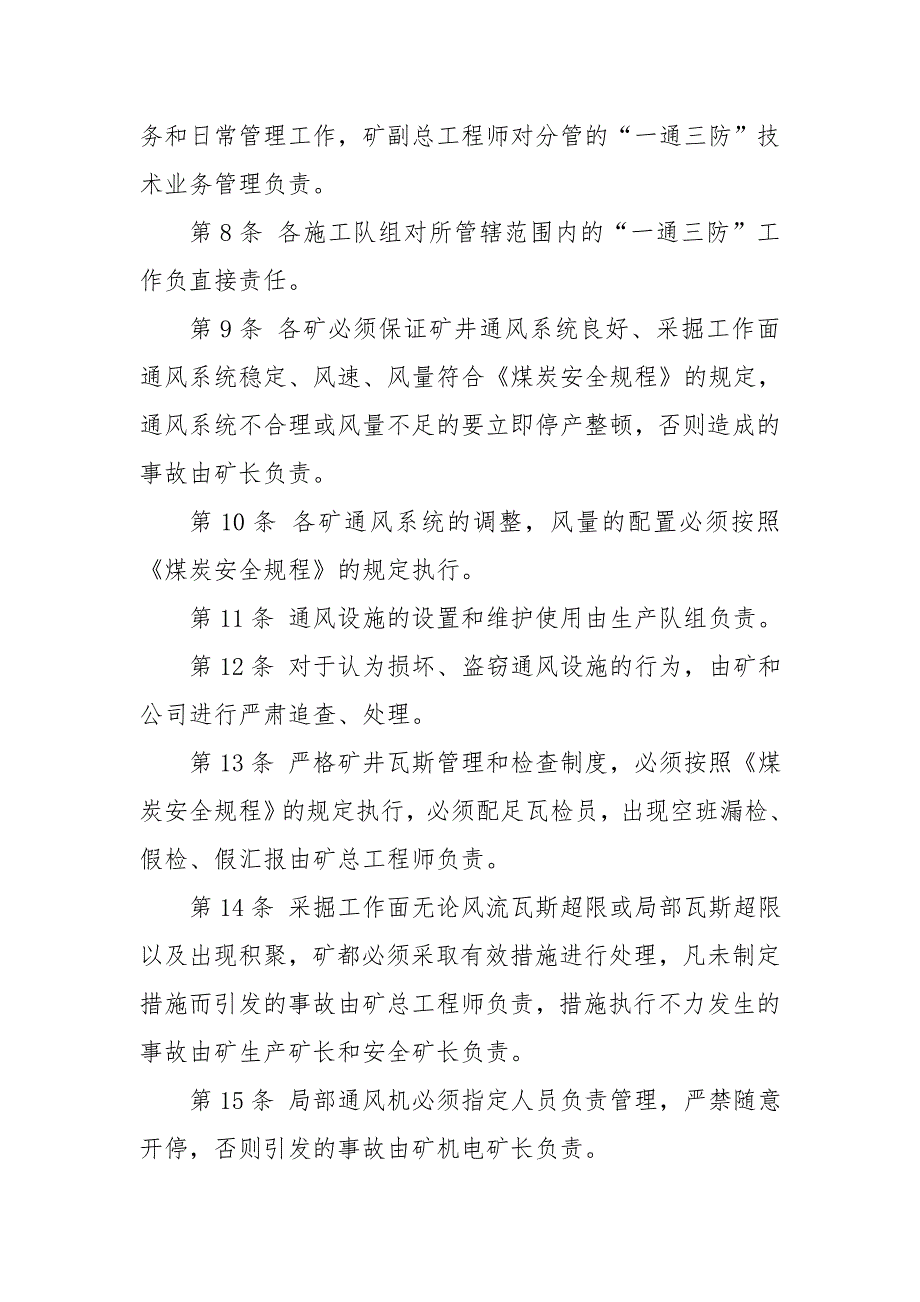 务和日常管理工作，矿副总工程师对分管的“一通三防”技术业务管理负责。

第 8 条 各施工队组对所管辖范围内的“一通三防”工作负直接责任。

第 9 条 各矿必须保证矿井通风系统良好、采掘工作面通风系统稳定、风速、风量符合《煤炭安全规程》的规定，通风系统不合理或风量不足的要立即停产整顿，否则造成的事故由矿长负责。

第 10 条 各矿通风系统的调整，风量的配置必须按照《煤炭安全规程》的规定执行。

第 11 条 通风设施的设置和维护使用由生产队组负责。

第 12 条 对于认为损坏、盗窃通风设施的行为，由矿和公司进行严肃追查、处理。

第 13 条 严格矿井瓦斯管理和检查制度，必须按照《煤炭安全规程》的规定执行，必须配足瓦检员，出现空班漏检、假检、假汇报由矿总工程师负责。

第 14 条 采掘工作面无论风流瓦斯超限或局部瓦斯超限以及出现积聚，矿都必须采取有效措施进行处理，凡未制定措施而引发的事故由矿总工程师负责，措施执行不力发生的事故由矿生产矿长和安全矿长负责。

第 15 条 局部通风机必须指定人员负责管理，严禁随意开停，否则引发的事故由矿机电矿长负责。